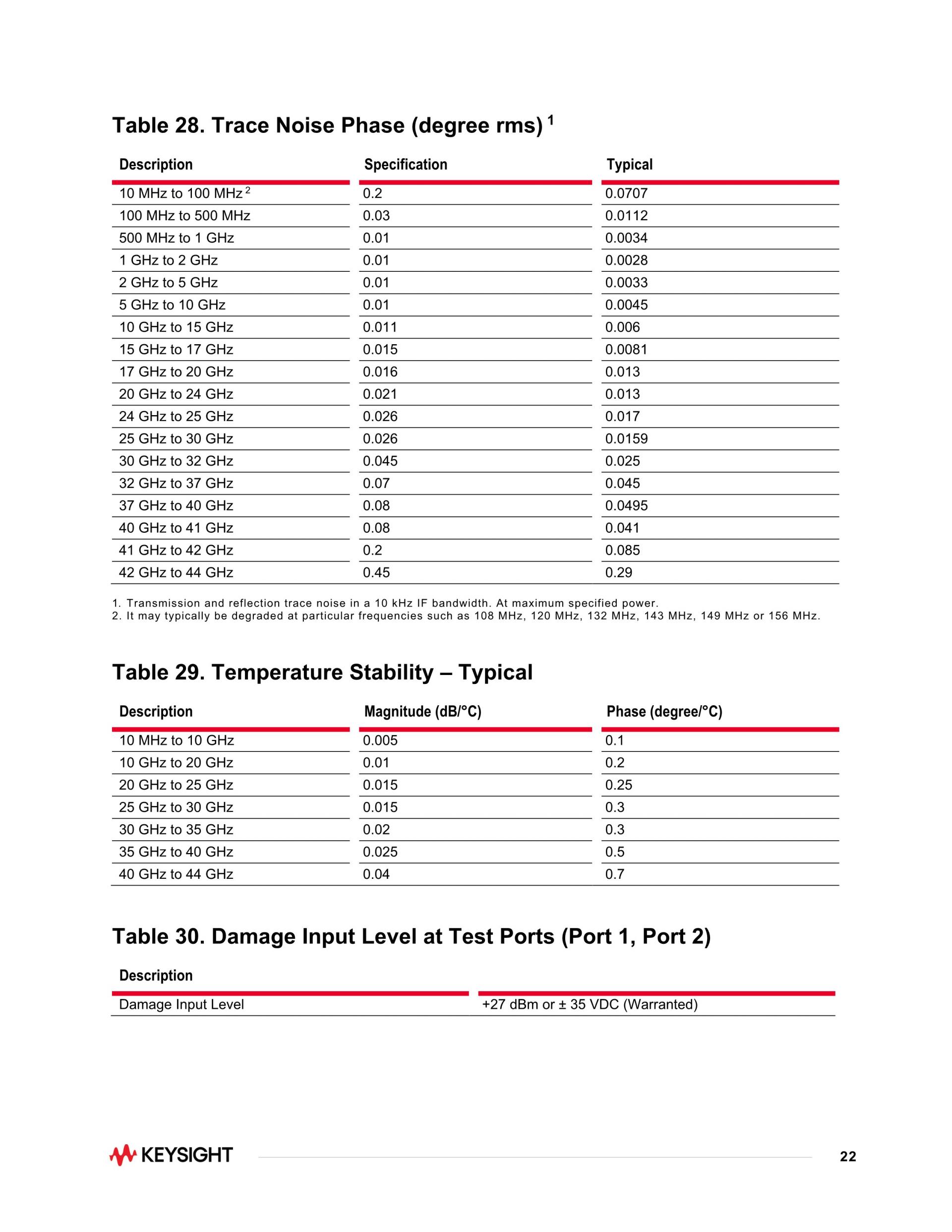 Table 28. Trace Noise Phase (degree rms) $^1$

| Description | Specification | Typical |
|---|---|---|
| 10 MHz to 100 MHz $^2$ | 0.2 | 0.0707 |
| 100 MHz to 500 MHz | 0.03 | 0.0112 |
| 500 MHz to 1 GHz | 0.01 | 0.0034 |
| 1 GHz to 2 GHz | 0.01 | 0.0028 |
| 2 GHz to 5 GHz | 0.01 | 0.0033 |
| 5 GHz to 10 GHz | 0.01 | 0.0045 |
| 10 GHz to 15 GHz | 0.011 | 0.006 |
| 15 GHz to 17 GHz | 0.015 | 0.0081 |
| 17 GHz to 20 GHz | 0.016 | 0.013 |
| 20 GHz to 24 GHz | 0.021 | 0.013 |
| 24 GHz to 25 GHz | 0.026 | 0.017 |
| 25 GHz to 30 GHz | 0.026 | 0.0159 |
| 30 GHz to 32 GHz | 0.045 | 0.025 |
| 32 GHz to 37 GHz | 0.07 | 0.045 |
| 37 GHz to 40 GHz | 0.08 | 0.0495 |
| 40 GHz to 41 GHz | 0.08 | 0.041 |
| 41 GHz to 42 GHz | 0.2 | 0.085 |
| 42 GHz to 44 GHz | 0.45 | 0.29 |

1. Transmission and reflection trace noise in a 10 kHz IF bandwidth. At maximum specified power.
2. It may typically be degraded at particular frequencies such as 108 MHz, 120 MHz, 132 MHz, 143 MHz, 149 MHz or 156 MHz.

Table 29. Temperature Stability – Typical

| Description | Magnitude (dB/°C) | Phase (degree/°C) |
|---|---|---|
| 10 MHz to 10 GHz | 0.005 | 0.1 |
| 10 GHz to 20 GHz | 0.01 | 0.2 |
| 20 GHz to 25 GHz | 0.015 | 0.25 |
| 25 GHz to 30 GHz | 0.015 | 0.3 |
| 30 GHz to 35 GHz | 0.02 | 0.3 |
| 35 GHz to 40 GHz | 0.025 | 0.5 |
| 40 GHz to 44 GHz | 0.04 | 0.7 |

Table 30. Damage Input Level at Test Ports (Port 1, Port 2)

| Description | |
|---|---|
| Damage Input Level | +27 dBm or ± 35 VDC (Warranted) |

KEYSIGHT

22